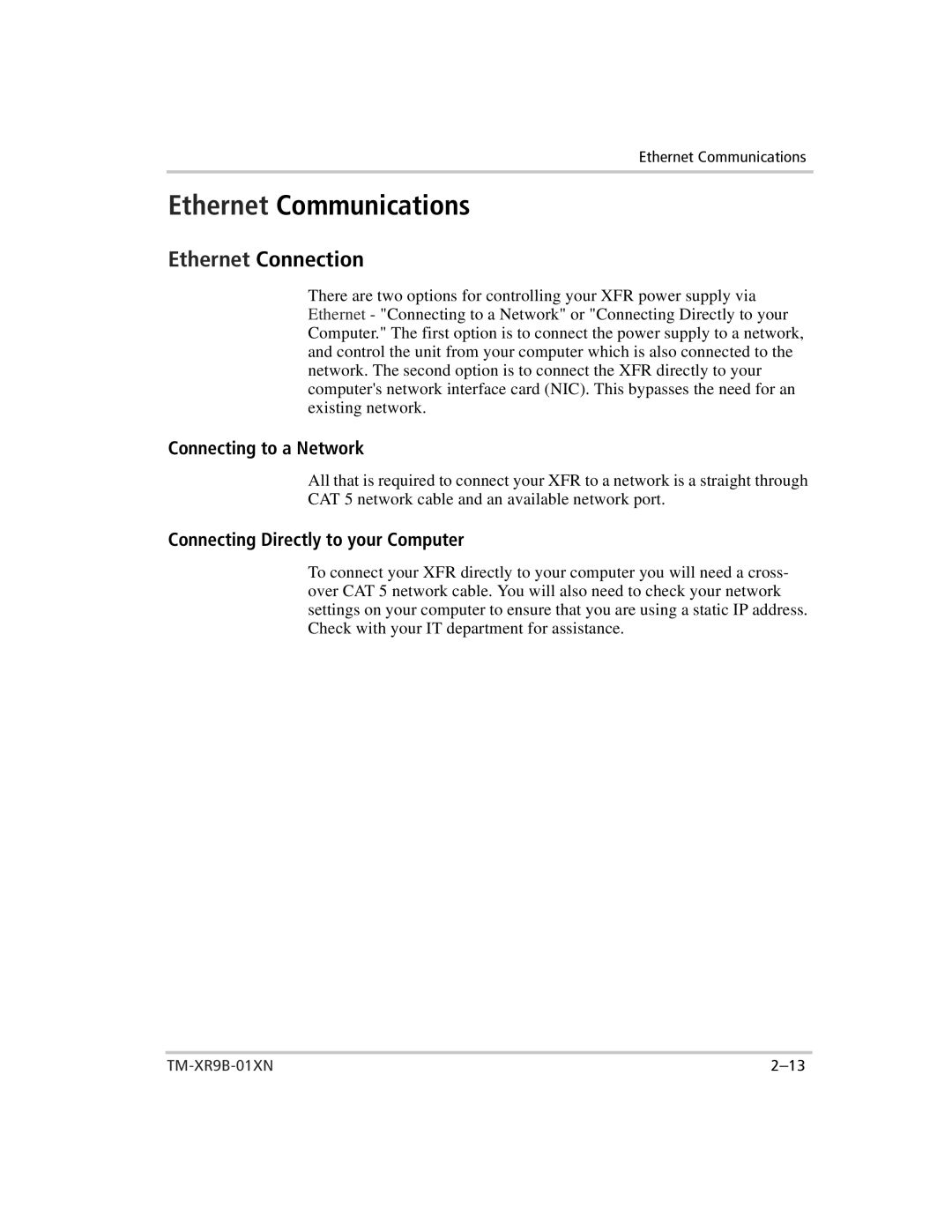 Ethernet Communications

Ethernet Communications

Ethernet Connection

There are two options for controlling your XFR power supply via Ethernet - "Connecting to a Network" or "Connecting Directly to your Computer." The first option is to connect the power supply to a network, and control the unit from your computer which is also connected to the network. The second option is to connect the XFR directly to your computer's network interface card (NIC). This bypasses the need for an existing network.

Connecting to a Network

All that is required to connect your XFR to a network is a straight through CAT 5 network cable and an available network port.

Connecting Directly to your Computer

To connect your XFR directly to your computer you will need a crossover CAT 5 network cable. You will also need to check your network settings on your computer to ensure that you are using a static IP address. Check with your IT department for assistance.

TM-XR9B-01XN

2–13